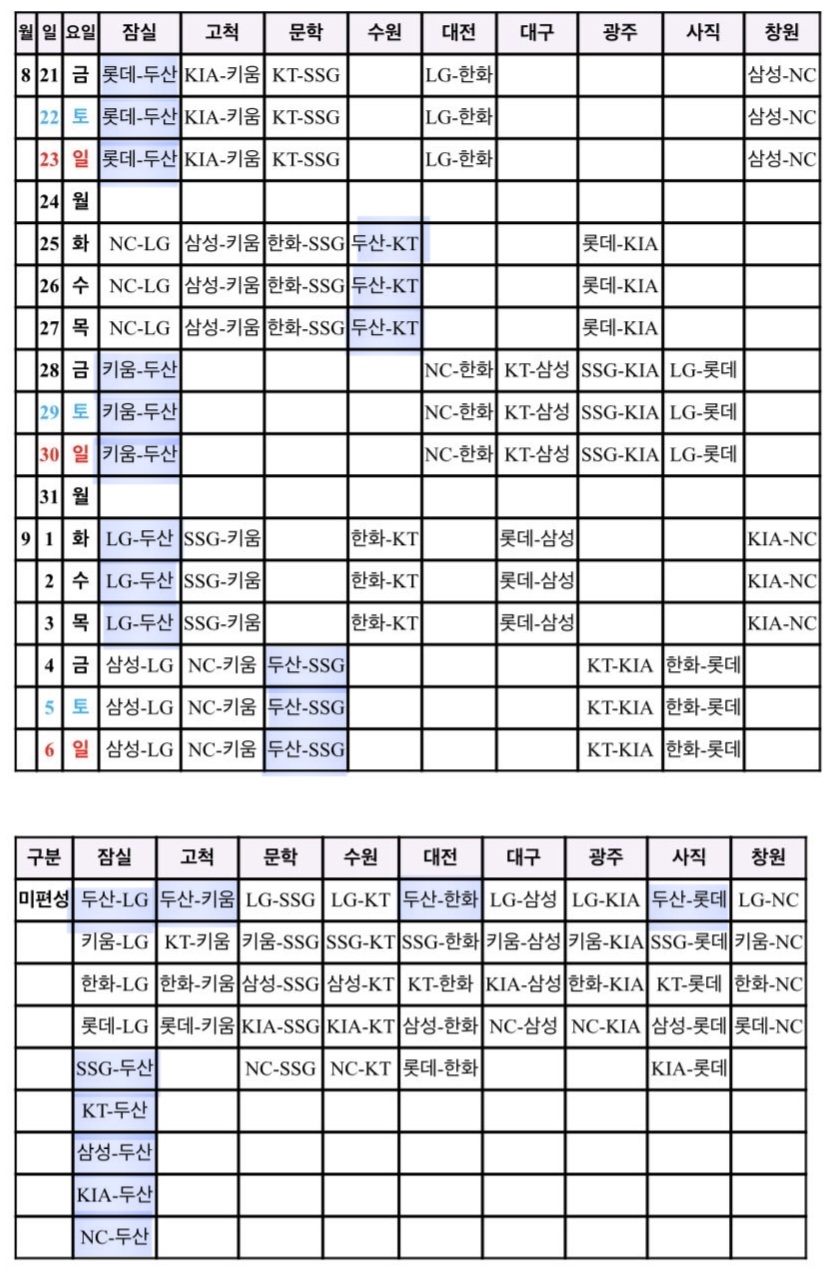 | 월 | 일 | 요일 | 잠실 | 고척 | 문학 | 수원 | 대전 | 대구 | 광주 | 사직 | 창원 |
|---|---|---|---|---|---|---|---|---|---|---|---|
| 8 | 21 | 금 | 롯데-두산 | KIA-키움 | KT-SSG | | LG-한화 | | | | 삼성-NC |
| | 22 | 토 | 롯데-두산 | KIA-키움 | KT-SSG | | LG-한화 | | | | 삼성-NC |
| | 23 | 일 | 롯데-두산 | KIA-키움 | KT-SSG | | LG-한화 | | | | 삼성-NC |
| | 24 | 월 | | | | | | | | | |
| | 25 | 화 | NC-LG | 삼성-키움 | 한화-SSG | 두산-KT | | | 롯데-KIA | | |
| | 26 | 수 | NC-LG | 삼성-키움 | 한화-SSG | 두산-KT | | | 롯데-KIA | | |
| | 27 | 목 | NC-LG | 삼성-키움 | 한화-SSG | 두산-KT | | | 롯데-KIA | | |
| | 28 | 금 | 키움-두산 | | | | NC-한화 | KT-삼성 | SSG-KIA | LG-롯데 | |
| | 29 | 토 | 키움-두산 | | | | NC-한화 | KT-삼성 | SSG-KIA | LG-롯데 | |
| | 30 | 일 | 키움-두산 | | | | NC-한화 | KT-삼성 | SSG-KIA | LG-롯데 | |
| | 31 | 월 | | | | | | | | | |
| 9 | 1 | 화 | LG-두산 | SSG-키움 | | 한화-KT | | 롯데-삼성 | | | KIA-NC |
| | 2 | 수 | LG-두산 | SSG-키움 | | 한화-KT | | 롯데-삼성 | | | KIA-NC |
| | 3 | 목 | LG-두산 | SSG-키움 | | 한화-KT | | 롯데-삼성 | | | KIA-NC |
| | 4 | 금 | 삼성-LG | NC-키움 | 두산-SSG | | | | KT-KIA | 한화-롯데 | |
| | 5 | 토 | 삼성-LG | NC-키움 | 두산-SSG | | | | KT-KIA | 한화-롯데 | |
| | 6 | 일 | 삼성-LG | NC-키움 | 두산-SSG | | | | KT-KIA | 한화-롯데 | |

| 구분 | 잠실 | 고척 | 문학 | 수원 | 대전 | 대구 | 광주 | 사직 | 창원 |
|---|---|---|---|---|---|---|---|---|---|
| 미편성 | 두산-LG | 두산-키움 | LG-SSG | LG-KT | 두산-한화 | LG-삼성 | LG-KIA | 두산-롯데 | LG-NC |
| | 키움-LG | KT-키움 | 키움-SSG | SSG-KT | SSG-한화 | 키움-삼성 | 키움-KIA | SSG-롯데 | 키움-NC |
| | 한화-LG | 한화-키움 | 삼성-SSG | 삼성-KT | KT-한화 | KIA-삼성 | 한화-KIA | KT-롯데 | 한화-NC |
| | 롯데-LG | 롯데-키움 | KIA-SSG | KIA-KT | 삼성-한화 | NC-삼성 | NC-KIA | 삼성-롯데 | 롯데-NC |
| | SSG-두산 | | NC-SSG | NC-KT | 롯데-한화 | | | KIA-롯데 | |
| | KT-두산 | | | | | | | | |
| | 삼성-두산 | | | | | | | | |
| | KIA-두산 | | | | | | | | |
| | NC-두산 | | | | | | | | |